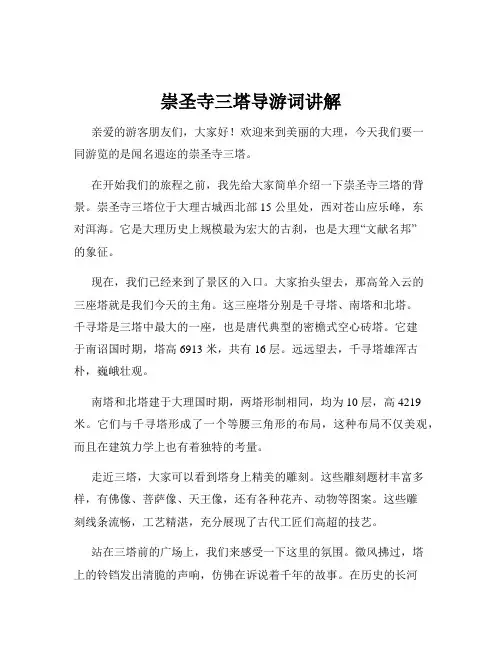 崇圣寺三塔导游词讲解

亲爱的游客朋友们，大家好！欢迎来到美丽的大理，今天我们要一同游览的是闻名遐迩的崇圣寺三塔。

在开始我们的旅程之前，我先给大家简单介绍一下崇圣寺三塔的背景。崇圣寺三塔位于大理古城西北部 15 公里处，西对苍山应乐峰，东对洱海。它是大理历史上规模最为宏大的古刹，也是大理“文献名邦”的象征。

现在，我们已经来到了景区的入口。大家抬头望去，那高耸入云的三座塔就是我们今天的主角。这三座塔分别是千寻塔、南塔和北塔。千寻塔是三塔中最大的一座，也是唐代典型的密檐式空心砖塔。它建于南诏国时期，塔高 6913 米，共有 16 层。远远望去，千寻塔雄浑古朴，巍峨壮观。

南塔和北塔建于大理国时期，两塔形制相同，均为 10 层，高 4219 米。它们与千寻塔形成了一个等腰三角形的布局，这种布局不仅美观，而且在建筑力学上也有着独特的考量。

走近三塔，大家可以看到塔身上精美的雕刻。这些雕刻题材丰富多样，有佛像、菩萨像、天王像，还有各种花卉、动物等图案。这些雕刻线条流畅，工艺精湛，充分展现了古代工匠们高超的技艺。

站在三塔前的广场上，我们来感受一下这里的氛围。微风拂过，塔上的铃铛发出清脆的声响，仿佛在诉说着千年的故事。在历史的长河